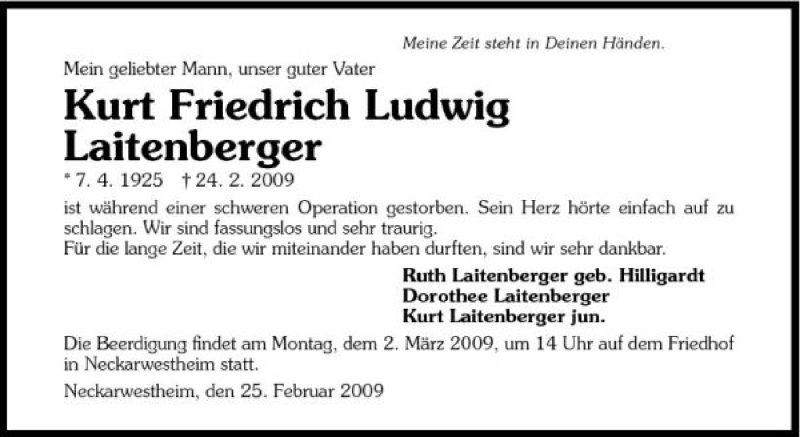 Meine Zeit steht in Deinen Händen.

Mein geliebter Mann, unser guter Vater

Kurt Friedrich Ludwig Laitenberger

* 7. 4. 1925 † 24. 2. 2009

ist während einer schweren Operation gestorben. Sein Herz hörte einfach auf zu schlagen. Wir sind fassungslos und sehr traurig.
Für die lange Zeit, die wir miteinander haben durften, sind wir sehr dankbar.

Ruth Laitenberger geb. Hilligardt
Dorothee Laitenberger
Kurt Laitenberger jun.

Die Beerdigung findet am Montag, dem 2. März 2009, um 14 Uhr auf dem Friedhof in Neckarwestheim statt.

Neckarwestheim, den 25. Februar 2009